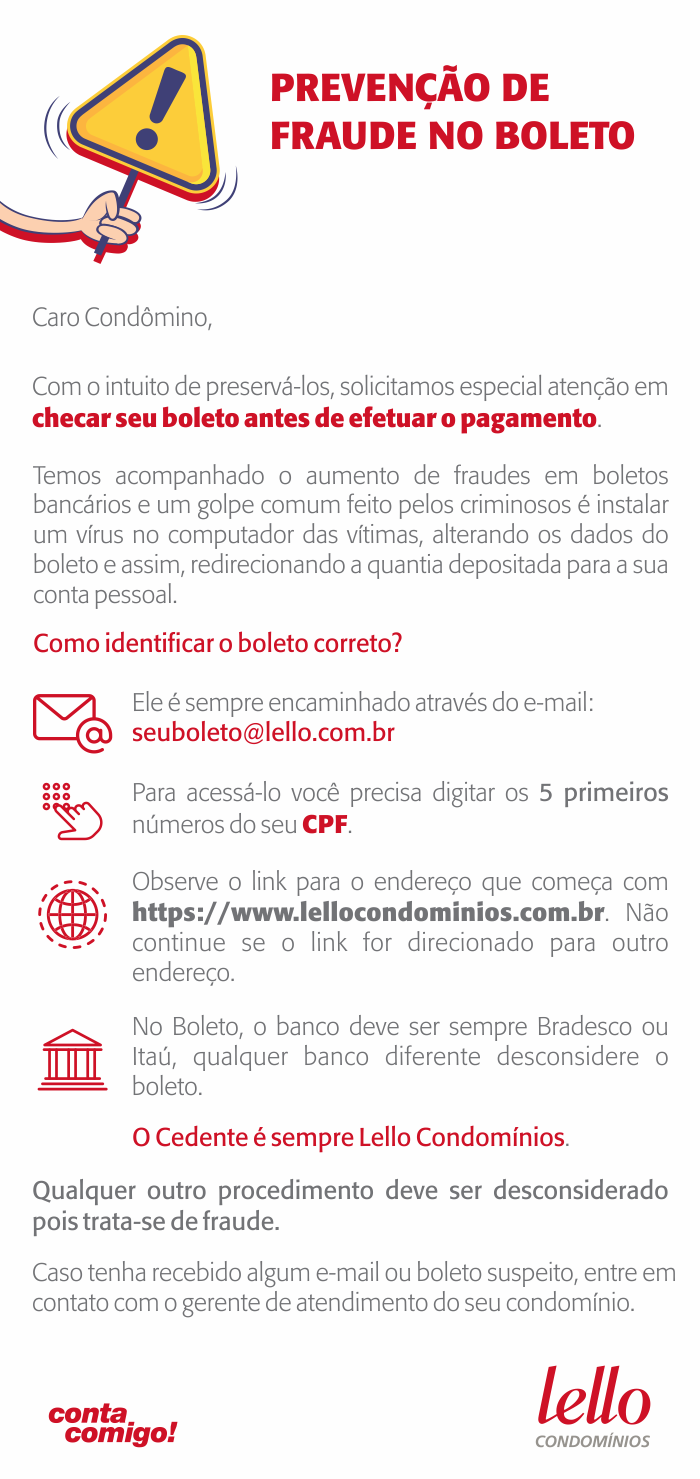 PREVENÇÃO DE FRAUDE NO BOLETO

Caro Condômino,

Com o intuito de preservá-los, solicitamos especial atenção em checar seu boleto antes de efetuar o pagamento.

Temos acompanhado o aumento de fraudes em boletos bancários e um golpe comum feito pelos criminosos é instalar um vírus no computador das vítimas, alterando os dados do boleto e assim, redirecionando a quantia depositada para a sua conta pessoal.

Como identificar o boleto correto?

Ele é sempre encaminhado através do e-mail: seuboleto@lello.com.br

Para acessá-lo você precisa digitar os 5 primeiros números do seu CPF.

Observe o link para o endereço que começa com https://www.lellocondominios.com.br. Não continue se o link for direcionado para outro endereço.

No Boleto, o banco deve ser sempre Bradesco ou Itaú, qualquer banco diferente desconsidere o boleto.

O Cedente é sempre Lello Condomínios.

Qualquer outro procedimento deve ser desconsiderado pois trata-se de fraude.

Caso tenha recebido algum e-mail ou boleto suspeito, entre em contato com o gerente de atendimento do seu condomínio.

conta comigo!

lello CONDOMÍNIOS